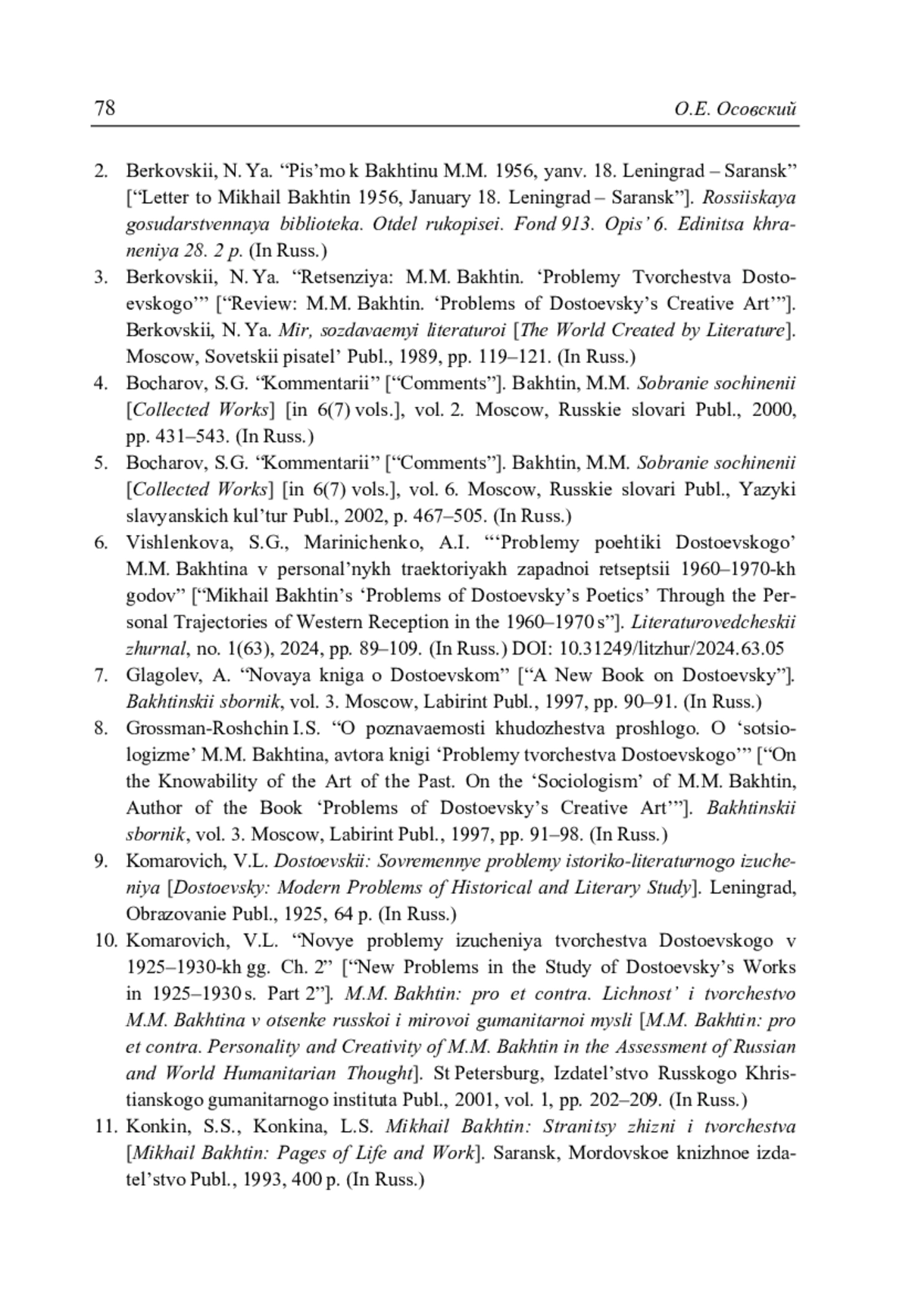 78 О.Е. Осовский

2. Berkovskii, N. Ya. “Pis’mo k Bakhtinu M.M. 1956, yanv. 18. Leningrad – Saransk” [“Letter to Mikhail Bakhtin 1956, January 18. Leningrad – Saransk”]. Rossiiskaya gosudarstvennaya biblioteka. Otdel rukopisei. Fond 913. Opis’ 6. Edinitsa khraneniya 28. 2 p. (In Russ.)
3. Berkovskii, N. Ya. “Retsenziya: M.M. Bakhtin. ‘Problemy Tvorchestva Dostoevskogo’” [“Review: M.M. Bakhtin. ‘Problems of Dostoevsky’s Creative Art’”]. Berkovskii, N. Ya. Mir, sozdavaemyi literaturoi [The World Created by Literature]. Moscow, Sovetskii pisatel’ Publ., 1989, pp. 119–121. (In Russ.)
4. Bocharov, S.G. “Kommentarii” [“Comments”]. Bakhtin, M.M. Sobranie sochinenii [Collected Works] [in 6(7) vols.], vol. 2. Moscow, Russkie slovari Publ., 2000, pp. 431–543. (In Russ.)
5. Bocharov, S.G. “Kommentarii” [“Comments”]. Bakhtin, M.M. Sobranie sochinenii [Collected Works] [in 6(7) vols.], vol. 6. Moscow, Russkie slovari Publ., Yazyki slavyanskich kul’tur Publ., 2002, p. 467–505. (In Russ.)
6. Vishlenkova, S.G., Marinichenko, A.I. “‘Problemy poehtiki Dostoevskogo’ M.M. Bakhtina v personal’nykh traektoriyakh zapadnoi retseptsii 1960–1970-kh godov” [“Mikhail Bakhtin’s ‘Problems of Dostoevsky’s Poetics’ Through the Personal Trajectories of Western Reception in the 1960–1970 s”]. Literaturovedcheskii zhurnal, no. 1(63), 2024, pp. 89–109. (In Russ.) DOI: 10.31249/litzhur/2024.63.05
7. Glagolev, A. “Novaya kniga o Dostoevskom” [“A New Book on Dostoevsky”]. Bakhtinskii sbornik, vol. 3. Moscow, Labirint Publ., 1997, pp. 90–91. (In Russ.)
8. Grossman-Roshchin I.S. “O poznavaemosti khudozhestva proshlogo. O ‘sotsiologizme’ M.M. Bakhtina, avtora knigi ‘Problemy tvorchestva Dostoevskogo’” [“On the Knowability of the Art of the Past. On the ‘Sociologism’ of M.M. Bakhtin, Author of the Book ‘Problems of Dostoevsky’s Creative Art’”]. Bakhtinskii sbornik, vol. 3. Moscow, Labirint Publ., 1997, pp. 91–98. (In Russ.)
9. Komarovich, V.L. Dostoevskii: Sovremennye problemy istoriko-literaturnogo izucheniya [Dostoevsky: Modern Problems of Historical and Literary Study]. Leningrad, Obrazovanie Publ., 1925, 64 p. (In Russ.)
10. Komarovich, V.L. “Novye problemy izucheniya tvorchestva Dostoevskogo v 1925–1930-kh gg. Ch. 2” [“New Problems in the Study of Dostoevsky’s Works in 1925–1930 s. Part 2”]. M.M. Bakhtin: pro et contra. Lichnost’ i tvorchestvo M.M. Bakhtina v otsenke russkoi i mirovoi gumanitarnoi mysli [M.M. Bakhtin: pro et contra. Personality and Creativity of M.M. Bakhtin in the Assessment of Russian and World Humanitarian Thought]. St Petersburg, Izdatel’stvo Russkogo Khristianskogo gumanitarnogo instituta Publ., 2001, vol. 1, pp. 202–209. (In Russ.)
11. Konkin, S.S., Konkina, L.S. Mikhail Bakhtin: Stranitsy zhizni i tvorchestva [Mikhail Bakhtin: Pages of Life and Work]. Saransk, Mordovskoe knizhnoe izdatel’stvo Publ., 1993, 400 p. (In Russ.)